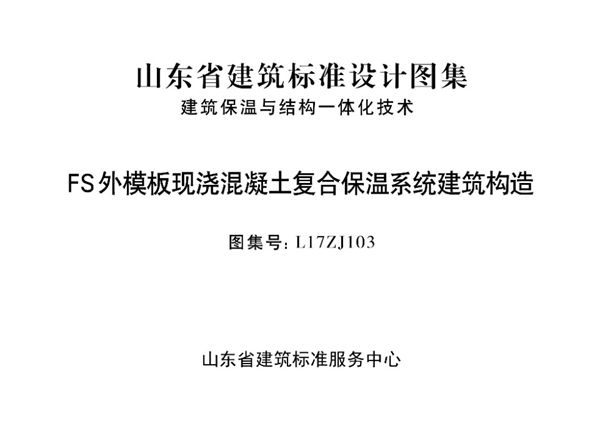 山东省建筑标准设计图集
建筑保温与结构一体化技术

FS外模板现浇混凝土复合保温系统建筑构造

图集号：L17ZJ103

山东省建筑标准服务中心